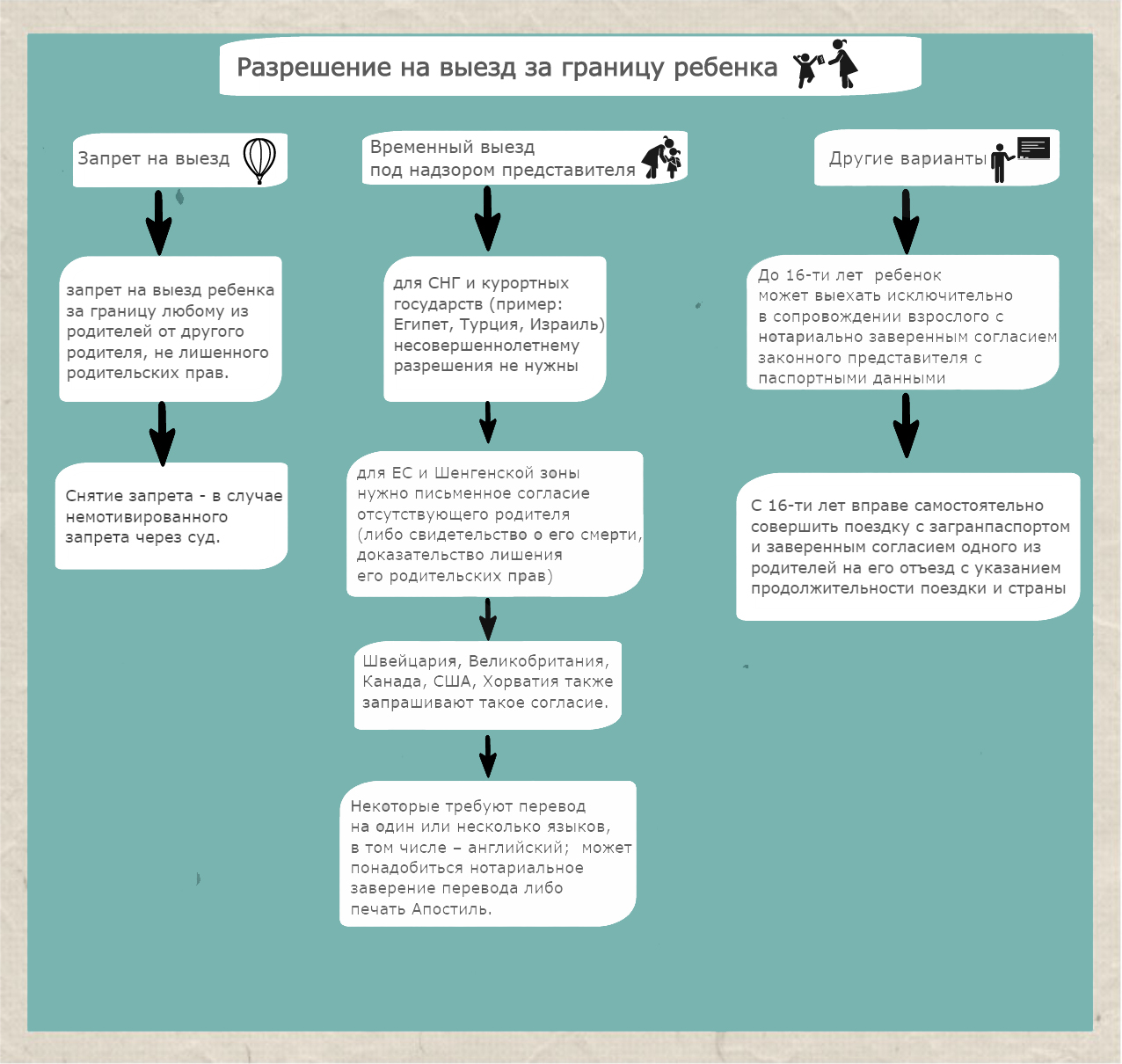 Разрешение на выезд за границу ребенка

Запрет на выезд

запрет на выезд ребенка за границу любому из родителей от другого родителя, не лишенного родительских прав.

Снятие запрета - в случае немотивированного запрета через суд.

Временный выезд под надзором представителя

для СНГ и курортных государств (пример: Египет, Турция, Израиль) несовершеннолетнему разрешения не нужны

для ЕС и Шенгенской зоны нужно письменное согласие отсутствующего родителя (либо свидетельство о его смерти, доказательство лишения его родительских прав)

Швейцария, Великобритания, Канада, США, Хорватия также запрашивают такое согласие.

Некоторые требуют перевод на один или несколько языков, в том числе – английский; может понадобиться нотариальное заверение перевода либо печать Апостиль.

Другие варианты

До 16-ти лет ребенок может выехать исключительно в сопровождении взрослого с нотариально заверенным согласием законного представителя с паспортными данными

С 16-ти лет вправе самостоятельно совершить поездку с загранпаспортом и заверенным согласием одного из родителей на его отъезд с указанием продолжительности поездки и страны